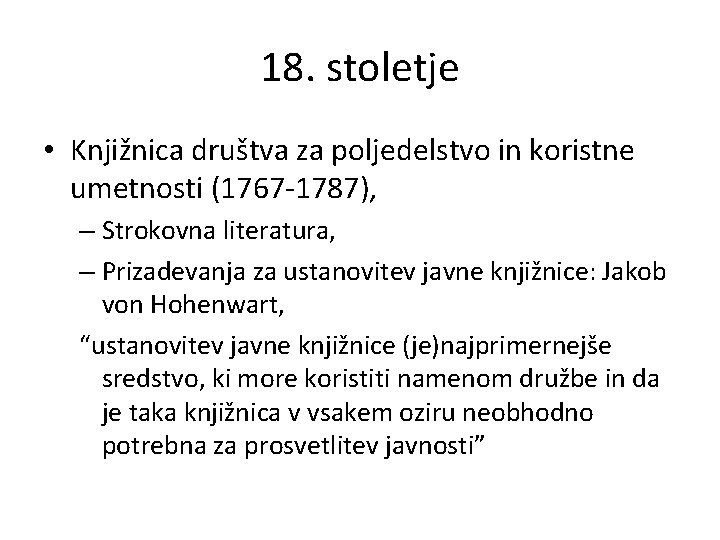 18. stoletje

• Knjižnica društva za poljedelstvo in koristne umetnosti (1767-1787),

– Strokovna literatura,

– Prizadevanja za ustanovitev javne knjižnice: Jakob von Hohenwart,

“ustanovitev javne knjižnice (je)najprimernejše sredstvo, ki more koristiti namenom družbe in da je taka knjižnica v vsakem oziru neobhodno potrebna za prosvetlitev javnosti”